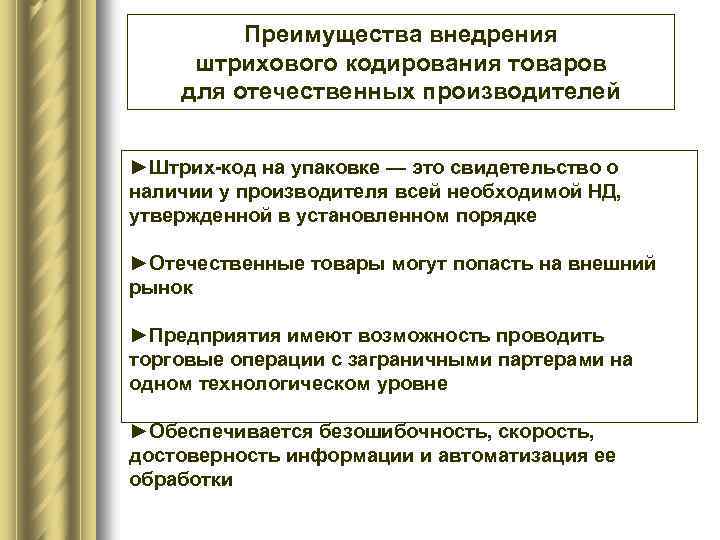 Преимущества внедрения штрихового кодирования товаров для отечественных производителей

►Штрих-код на упаковке — это свидетельство о наличии у производителя всей необходимой НД, утвержденной в установленном порядке

►Отечественные товары могут попасть на внешний рынок

►Предприятия имеют возможность проводить торговые операции с заграничными партерами на одном технологическом уровне

►Обеспечивается безошибочность, скорость, достоверность информации и автоматизация ее обработки